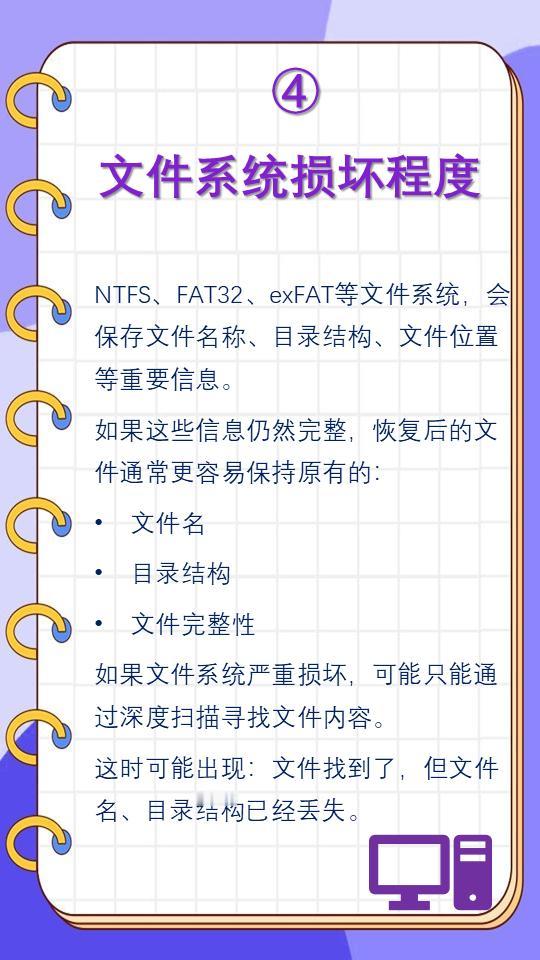 ④

文件系统损坏程度

NTFS、FAT32、exFAT等文件系统，会保存文件名称、目录结构、文件位置等重要信息。

如果这些信息仍然完整，恢复后的文件通常更容易保持原有的：

• 文件名

• 目录结构

• 文件完整性

如果文件系统严重损坏，可能只能通过深度扫描寻找文件内容。

这时可能出现：文件找到了，但文件名、目录结构已经丢失。